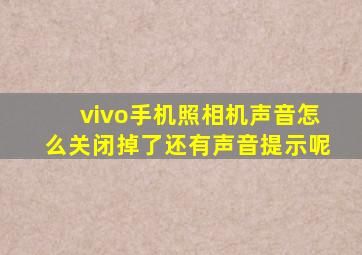 vivo手机照相机声音怎么关闭掉了还有声音提示呢